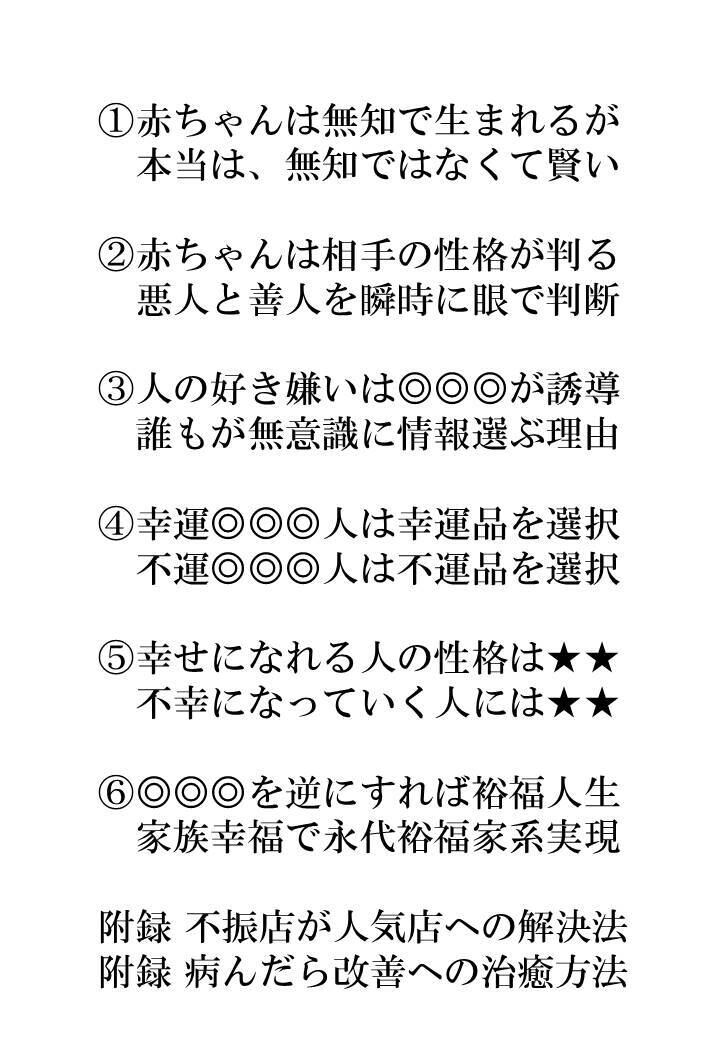 ①赤ちゃんは無知で生まれるが
本当は、無知ではなくて賢い

②赤ちゃんは相手の性格が判る
悪人と善人を瞬時に眼で判断

③人の好き嫌いは◎◎◎が誘導
誰もが無意識に情報選ぶ理由

④幸運◎◎◎人は幸運品を選択
不運◎◎◎人は不運品を選択

⑤幸せになれる人の性格は★★
不幸になっていく人には★★

⑥◎◎◎を逆にすれば裕福人生
家族幸福で永代裕福家系実現

附録 不振店が人気店への解決法
附録 病んだら改善への治癒方法